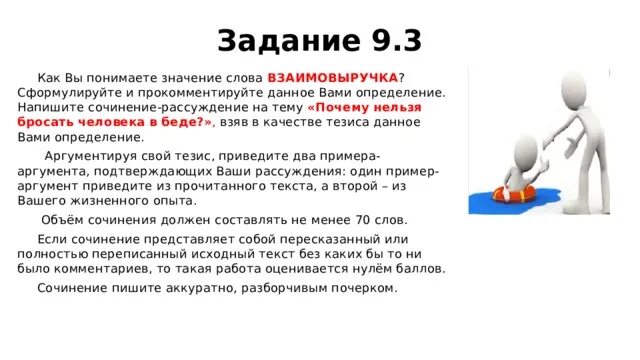 Задание 9.3

Как Вы понимаете значение слова ВЗАИМОВЫРУЧКА? Сформулируйте и прокомментируйте данное Вами определение. Напишите сочинение-рассуждение на тему «Почему нельзя бросать человека в беде?», взяв в качестве тезиса данное Вами определение.

Аргументируя свой тезис, приведите два примера-аргумента, подтверждающих Ваши рассуждения: один пример-аргумент приведите из прочитанного текста, а второй – из Вашего жизненного опыта.

Объём сочинения должен составлять не менее 70 слов.

Если сочинение представляет собой пересказанный или полностью переписанный исходный текст без каких бы то ни было комментариев, то такая работа оценивается нулём баллов.

Сочинение пишите аккуратно, разборчивым почерком.